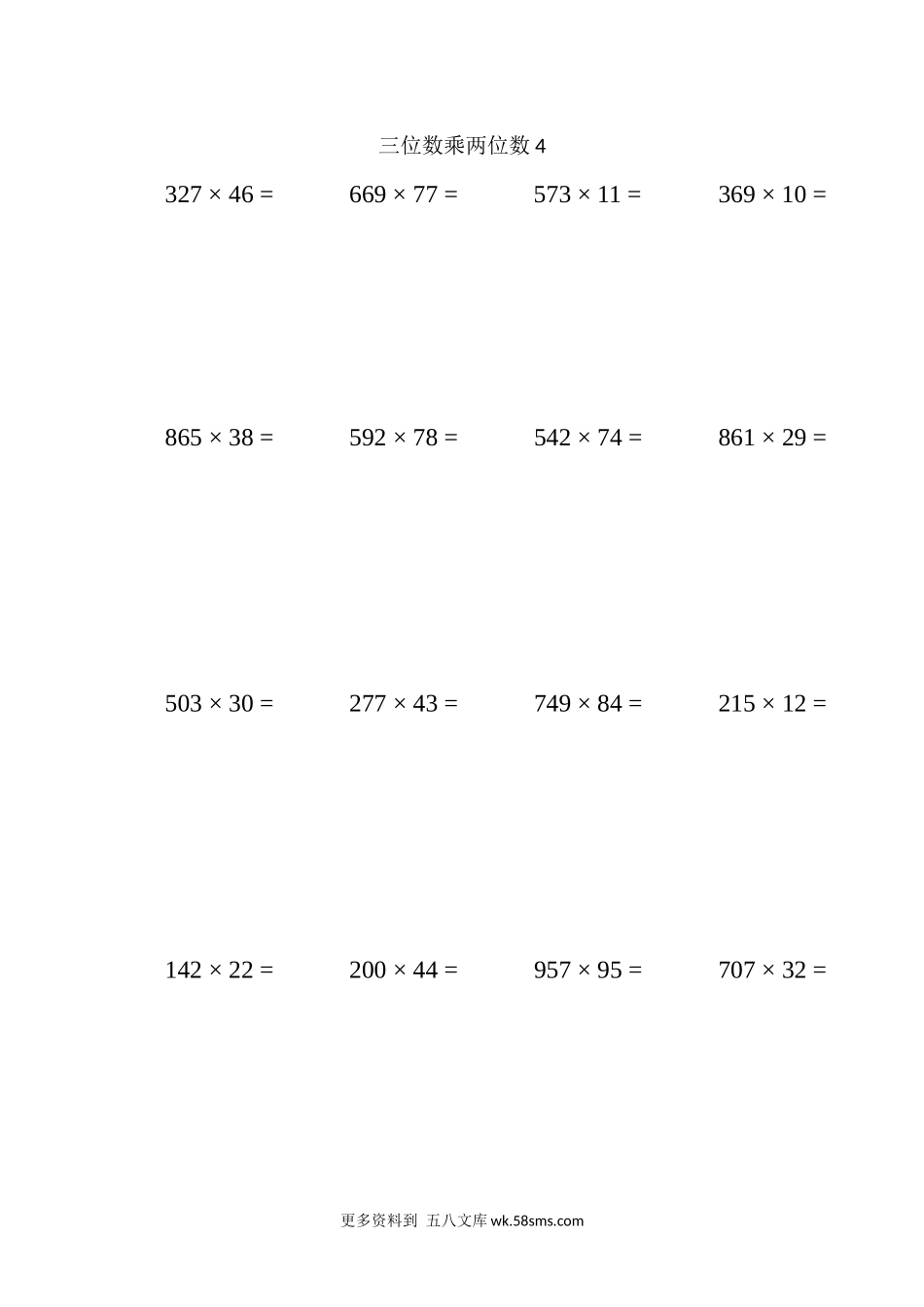 三位数乘两位数 4

$327 \times 46 =$

$669 \times 77 =$

$573 \times 11 =$

$369 \times 10 =$

$865 \times 38 =$

$592 \times 78 =$

$542 \times 74 =$

$861 \times 29 =$

$503 \times 30 =$

$277 \times 43 =$

$749 \times 84 =$

$215 \times 12 =$

$142 \times 22 =$

$200 \times 44 =$

$957 \times 95 =$

$707 \times 32 =$

更多资料到 五八文库 wk.58sms.com